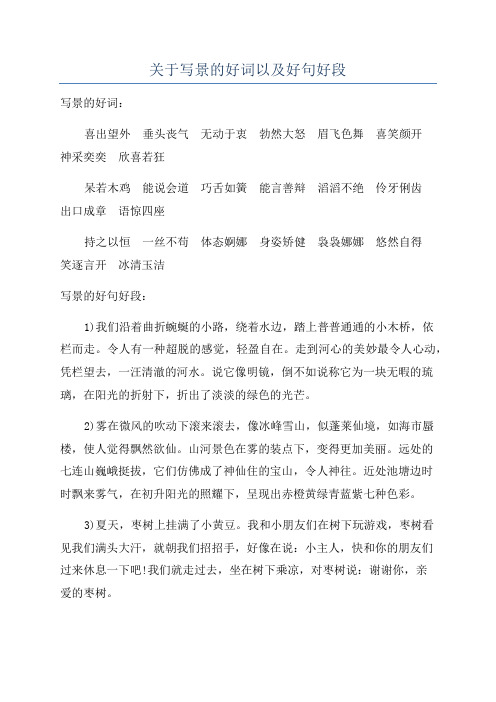 关于写景的好词以及好句好段

写景的好词：

喜出望外　垂头丧气　无动于衷　勃然大怒　眉飞色舞　喜笑颜开　神采奕奕　欣喜若狂

呆若木鸡　能说会道　巧舌如簧　能言善辩　滔滔不绝　伶牙俐齿　出口成章　语惊四座

持之以恒　一丝不苟　体态婀娜　身姿矫健　袅袅娜娜　悠然自得　笑逐言开　冰清玉洁

写景的好句好段：

1)我们沿着曲折蜿蜒的小路，绕着水边，踏上普普通通的小木桥，依栏而走。令人有一种超脱的感觉，轻盈自在。走到河心的美妙最令人心动，凭栏望去，一汪清澈的河水。说它像明镜，倒不如说称它为一块无暇的琉璃，在阳光的折射下，折出了淡淡的绿色的光芒。

2)雾在微风的吹动下滚来滚去，像冰峰雪山，似蓬莱仙境，如海市蜃楼，使人觉得飘然欲仙。山河景色在雾的装点下，变得更加美丽。远处的七连山巍峨挺拔，它们仿佛成了神仙住的宝山，令人神往。近处池塘边时时飘来雾气，在初升阳光的照耀下，呈现出赤橙黄绿青蓝紫七种色彩。

3)夏天，枣树上挂满了小黄豆。我和小朋友们在树下玩游戏，枣树看见我们满头大汗，就朝我们招招手，好像在说：小主人，快和你的朋友们过来休息一下吧!我们就走过去，坐在树下乘凉，对枣树说：谢谢你，亲爱的枣树。